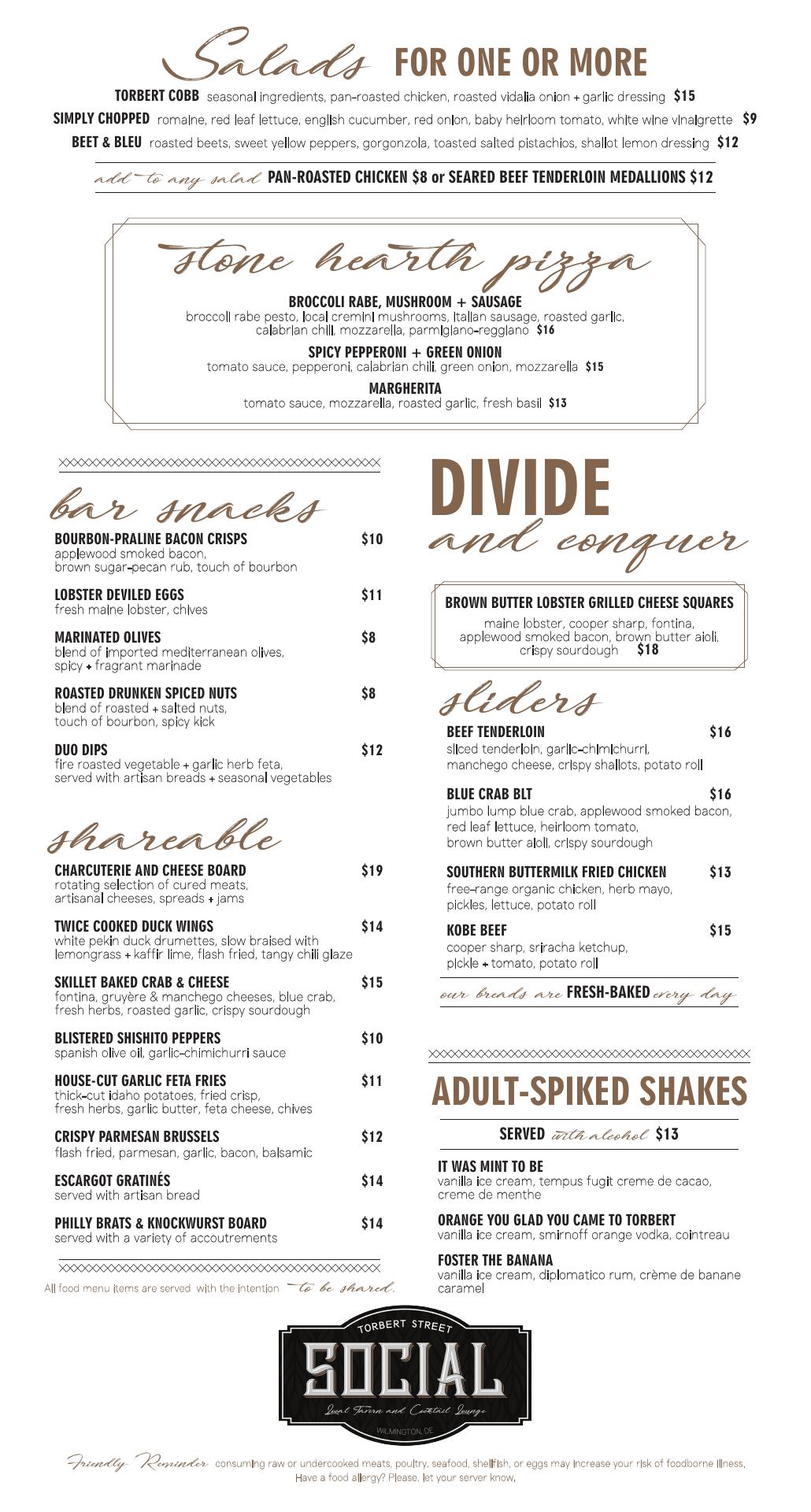 Salads FOR ONE OR MORE

TORBERT COBB seasonal ingredients, pan-roasted chicken, roasted vidalia onion + garlic dressing $15

SIMPLY CHOPPED romaine, red leaf lettuce, english cucumber, red onion, baby heirloom tomato, white wine vinaigrette $9

BEET & BLEU roasted beets, sweet yellow peppers, gorgonzola, toasted salted pistachios, shallot lemon dressing $12

add to any salad PAN-ROASTED CHICKEN $8 or SEARED BEEF TENDERLOIN MEDALLIONS $12

stone hearth pizza

BROCCOLI RABE, MUSHROOM + SAUSAGE
broccoli rabe pesto, local cremini mushrooms, italian sausage, roasted garlic, calabrian chili, mozzarella, parmigiano-reggiano $16

SPICY PEPPERONI + GREEN ONION
tomato sauce, pepperoni, calabrian chili, green onion, mozzarella $15

MARGHERITA
tomato sauce, mozzarella, roasted garlic, fresh basil $13

bar snacks

BOURBON-PRALINE BACON CRISPS $10
applewood smoked bacon, brown sugar-pecan rub, touch of bourbon

LOBSTER DEVILED EGGS $11
fresh maine lobster, chives

MARINATED OLIVES $8
blend of imported mediterranean olives, spicy + fragrant marinade

ROASTED DRUNKEN SPICED NUTS $8
blend of roasted + salted nuts, touch of bourbon, spicy kick

DUO DIPS $12
fire roasted vegetable + garlic herb feta, served with artisan breads + seasonal vegetables

shareable

CHARCUTERIE AND CHEESE BOARD $19
rotating selection of cured meats, artisanal cheeses, spreads + jams

TWICE COOKED DUCK WINGS $14
white pekin duck drumettes, slow braised with lemongrass + kaffir lime, flash fried, tangy chili glaze

SKILLET BAKED CRAB & CHEESE $15
fontina, gruyère & manchego cheeses, blue crab, fresh herbs, roasted garlic, crispy sourdough

BLISTERED SHISHITO PEPPERS $10
spanish olive oil, garlic-chimichurri sauce

HOUSE-CUT GARLIC FETA FRIES $11
thick-cut idaho potatoes, fried crisp, fresh herbs, garlic butter, feta cheese, chives

CRISPY PARMESAN BRUSSELS $12
flash fried, parmesan, garlic, bacon, balsamic

ESCARGOT GRATINÉS $14
served with artisan bread

PHILLY BRATS & KNOCKWURST BOARD $14
served with a variety of accoutrements

All food menu items are served with the intention to be shared.

DIVIDE and conquer

BROWN BUTTER LOBSTER GRILLED CHEESE SQUARES
maine lobster, cooper sharp, fontina, applewood smoked bacon, brown butter aioli, crispy sourdough $18

sliders

BEEF TENDERLOIN $16
sliced tenderloin, garlic-chimichurri, manchego cheese, crispy shallots, potato roll

BLUE CRAB BLT $16
jumbo lump blue crab, applewood smoked bacon, red leaf lettuce, heirloom tomato, brown butter aioli, crispy sourdough

SOUTHERN BUTTERMILK FRIED CHICKEN $13
free-range organic chicken, herb mayo, pickles, lettuce, potato roll

KOBE BEEF $15
cooper sharp, sriracha ketchup, pickle + tomato, potato roll

our breads are FRESH-BAKED every day

ADULT-SPIKED SHAKES

SERVED with alcohol $13

IT WAS MINT TO BE
vanilla ice cream, tempus fugit creme de cacao, creme de menthe

ORANGE YOU GLAD YOU CAME TO TORBERT
vanilla ice cream, smirnoff orange vodka, cointreau

FOSTER THE BANANA
vanilla ice cream, diplomatico rum, crème de banane caramel

TORBERT STREET
SOCIAL
Local Tavern and Cocktail Lounge
WILMINGTON, DE

Friendly Reminder consuming raw or undercooked meats, poultry, seafood, shellfish, or eggs may increase your risk of foodborne illness. Have a food allergy? Please, let your server know.